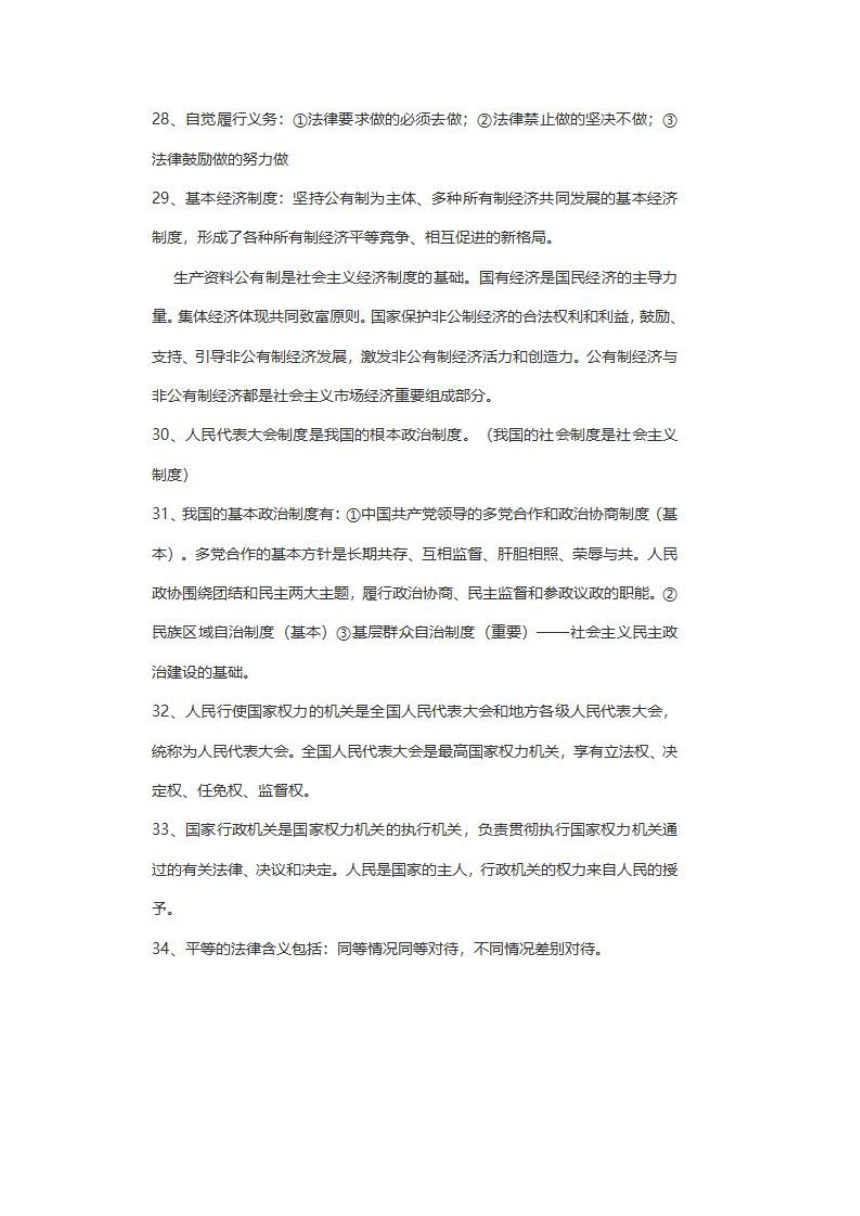 28、自觉履行义务：①法律要求做的必须去做；②法律禁止做的坚决不做；③法律鼓励做的努力做

29、基本经济制度：坚持公有制为主体、多种所有制经济共同发展的基本经济制度，形成了各种所有制经济平等竞争、相互促进的新格局。

生产资料公有制是社会主义经济制度的基础。国有经济是国民经济的主导力量。集体经济体现共同致富原则。国家保护非公制经济的合法权利和利益，鼓励、支持、引导非公有制经济发展，激发非公有制经济活力和创造力。公有制经济与非公有制经济都是社会主义市场经济重要组成部分。

30、人民代表大会制度是我国的根本政治制度。（我国的社会制度是社会主义制度）

31、我国的基本政治制度有：①中国共产党领导的多党合作和政治协商制度（基本）。多党合作的基本方针是长期共存、互相监督、肝胆相照、荣辱与共。人民政协围绕团结和民主两大主题，履行政治协商、民主监督和参政议政的职能。②民族区域自治制度（基本）③基层群众自治制度（重要）——社会主义民主政治建设的基础。

32、人民行使国家权力的机关是全国人民代表大会和地方各级人民代表大会，统称为人民代表大会。全国人民代表大会是最高国家权力机关，享有立法权、决定权、任免权、监督权。

33、国家行政机关是国家权力机关的执行机关，负责贯彻执行国家权力机关通过的有关法律、决议和决定。人民是国家的主人，行政机关的权力来自人民的授予。

34、平等的法律含义包括：同等情况同等对待，不同情况差别对待。